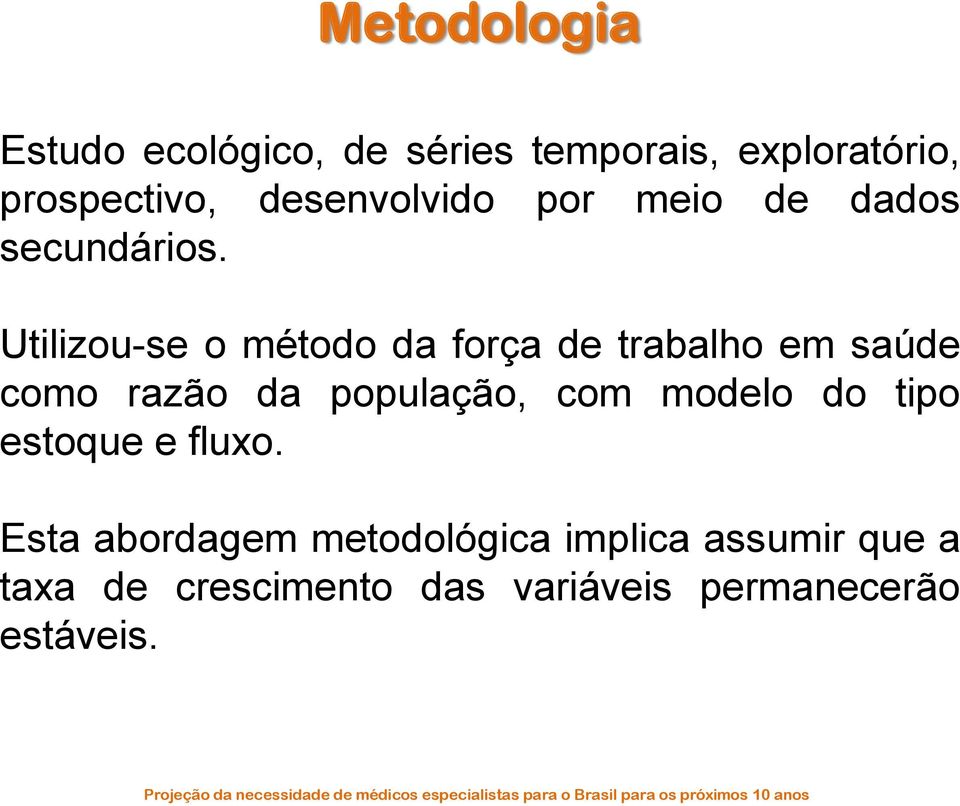 Metodologia

Estudo ecológico, de séries temporais, exploratório, prospectivo, desenvolvido por meio de dados secundários.

Utilizou-se o método da força de trabalho em saúde como razão da população, com modelo do tipo estoque e fluxo.

Esta abordagem metodológica implica assumir que a taxa de crescimento das variáveis permanecerão estáveis.

Projeção da necessidade de médicos especialistas para o Brasil para os próximos 10 anos